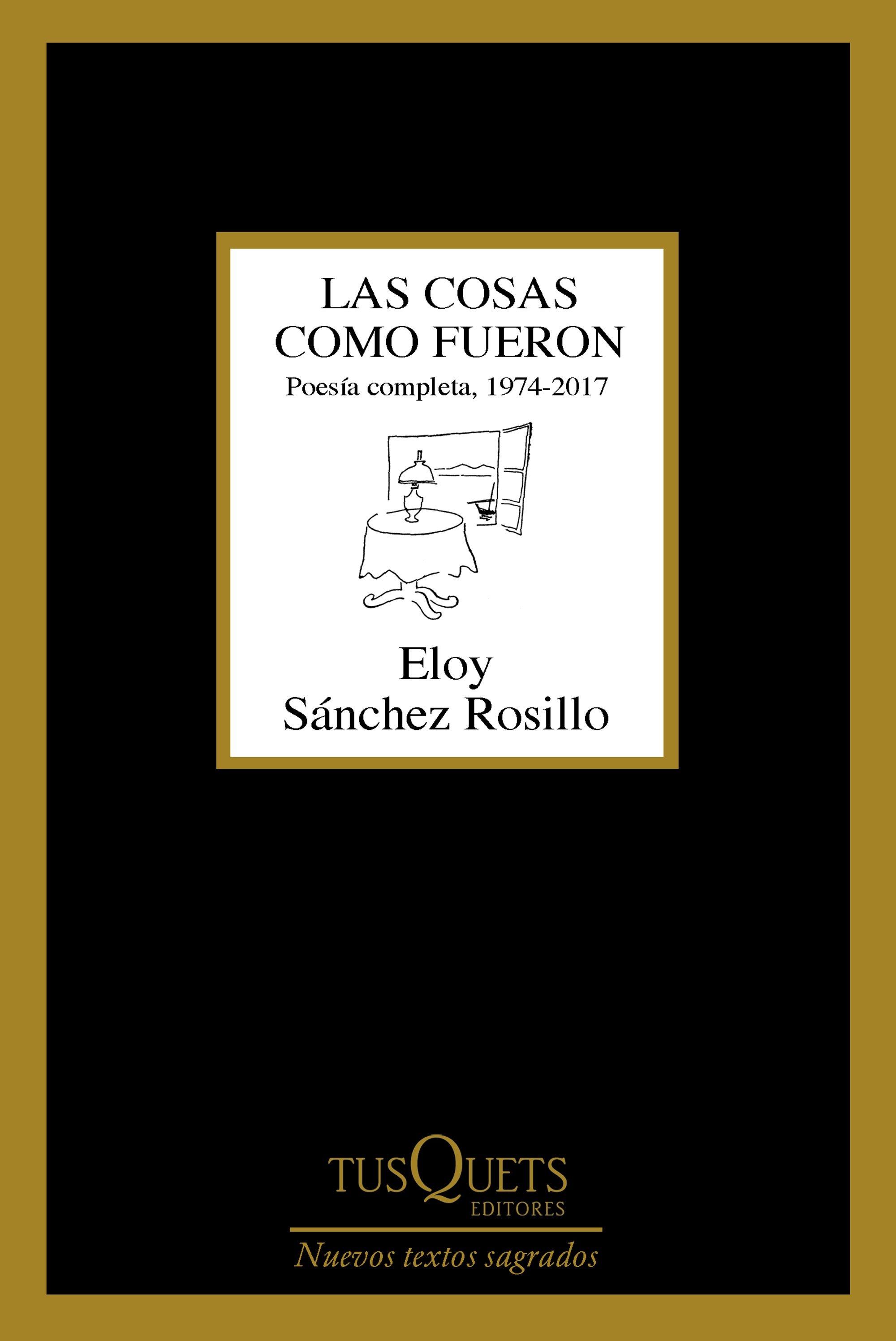 LAS COSAS
COMO FUERON
Poesía completa, 1974-2017

Eloy
Sánchez Rosillo

TUSQUETS
EDITORES

Nuevos textos sagrados